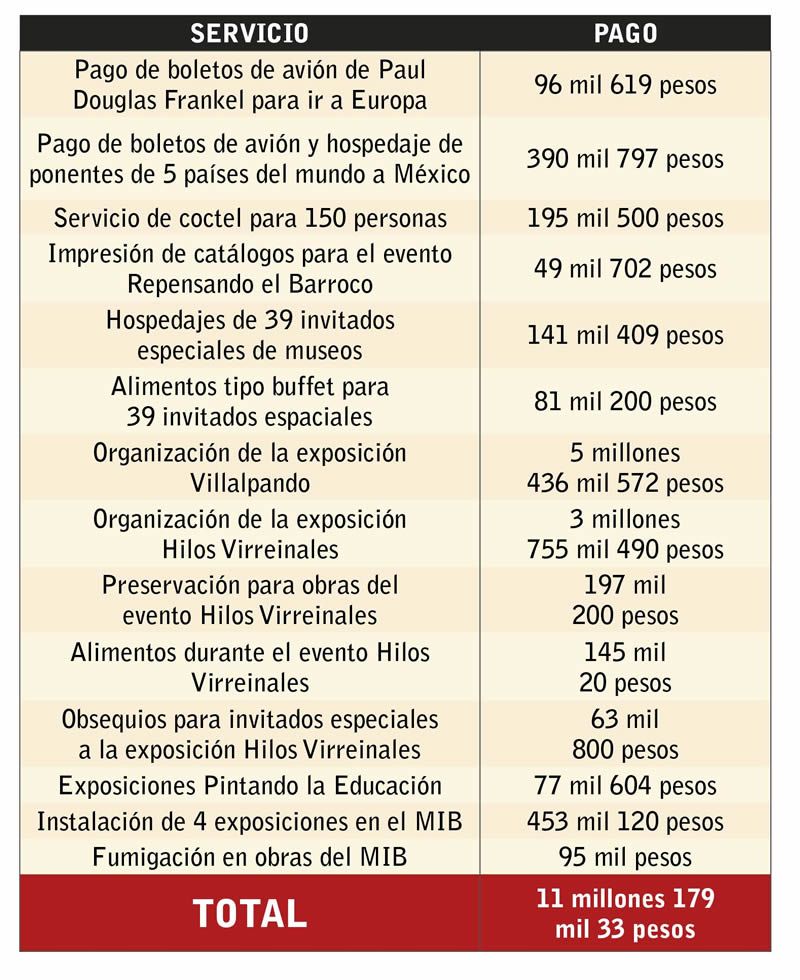 | SERVICIO | PAGO |
|---|---|
| Pago de boletos de avión de Paul Douglas Frankel para ir a Europa | 96 mil 619 pesos |
| Pago de boletos de avión y hospedaje de ponentes de 5 países del mundo a México | 390 mil 797 pesos |
| Servicio de coctel para 150 personas | 195 mil 500 pesos |
| Impresión de catálogos para el evento Repensando el Barroco | 49 mil 702 pesos |
| Hospedajes de 39 invitados especiales de museos | 141 mil 409 pesos |
| Alimentos tipo buffet para 39 invitados espaciales | 81 mil 200 pesos |
| Organización de la exposición Villalpando | 5 millones 436 mil 572 pesos |
| Organización de la exposición Hilos Virreinales | 3 millones 755 mil 490 pesos |
| Preservación para obras del evento Hilos Virreinales | 197 mil 200 pesos |
| Alimentos durante el evento Hilos Virreinales | 145 mil 20 pesos |
| Obsequios para invitados especiales a la exposición Hilos Virreinales | 63 mil 800 pesos |
| Exposiciones Pintando la Educación | 77 mil 604 pesos |
| Instalación de 4 exposiciones en el MIB | 453 mil 120 pesos |
| Fumigación en obras del MIB | 95 mil pesos |
| TOTAL | 11 millones 179 mil 33 pesos |